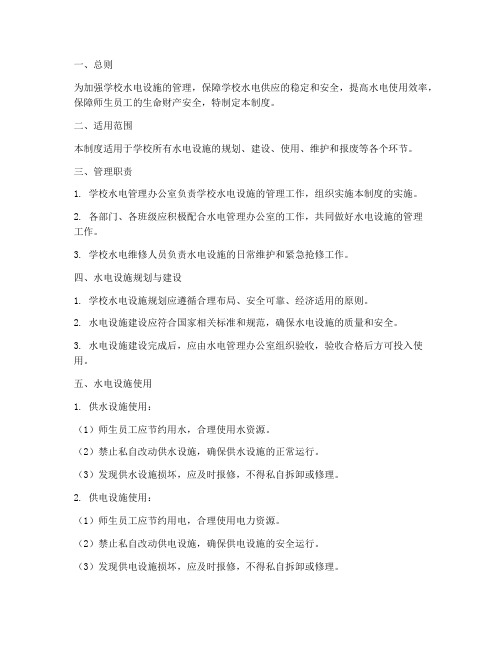 一、总则

为加强学校水电设施的管理，保障学校水电供应的稳定和安全，提高水电使用效率，保障师生员工的生命财产安全，特制定本制度。

二、适用范围

本制度适用于学校所有水电设施的规划、建设、使用、维护和报废等各个环节。

三、管理职责

1. 学校水电管理办公室负责学校水电设施的管理工作，组织实施本制度的实施。

2. 各部门、各班级应积极配合水电管理办公室的工作，共同做好水电设施的管理工作。

3. 学校水电维修人员负责水电设施的日常维护和紧急抢修工作。

四、水电设施规划与建设

1. 学校水电设施规划应遵循合理布局、安全可靠、经济适用的原则。

2. 水电设施建设应符合国家相关标准和规范，确保水电设施的质量和安全。

3. 水电设施建设完成后，应由水电管理办公室组织验收，验收合格后方可投入使用。

五、水电设施使用

1. 供水设施使用：

（1）师生员工应节约用水，合理使用水资源。

（2）禁止私自改动供水设施，确保供水设施的正常运行。

（3）发现供水设施损坏，应及时报修，不得私自拆卸或修理。

2. 供电设施使用：

（1）师生员工应节约用电，合理使用电力资源。

（2）禁止私自改动供电设施，确保供电设施的安全运行。

（3）发现供电设施损坏，应及时报修，不得私自拆卸或修理。